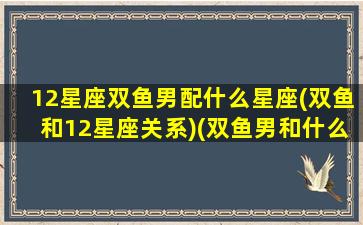 12星座双鱼男配什么星座(双鱼和12星座关系)(双鱼男和什么